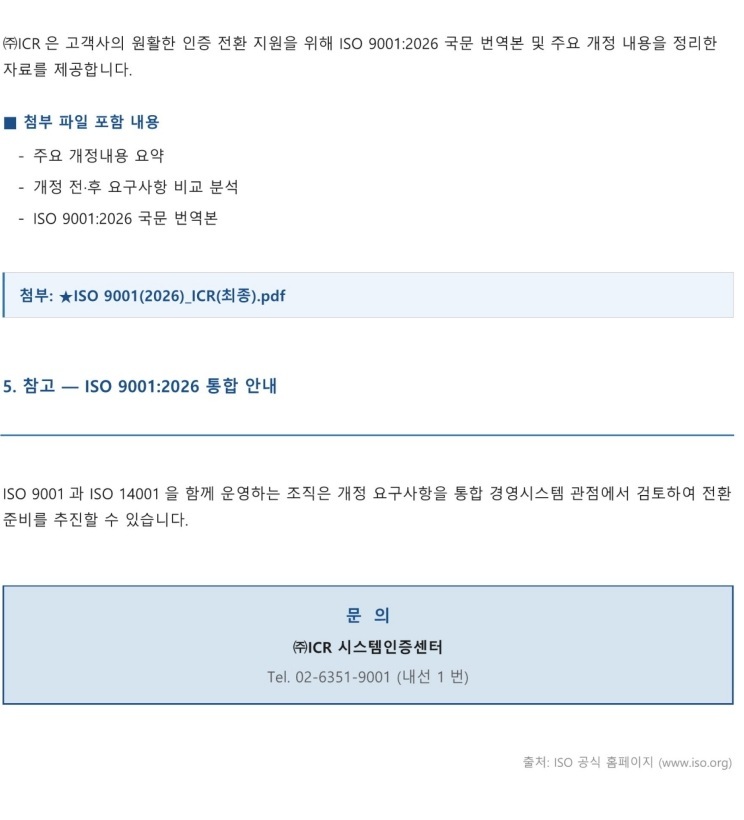 ㈜ICR 은 고객사의 원활한 인증 전환 지원을 위해 ISO 9001:2026 국문 번역본 및 주요 개정 내용을 정리한 자료를 제공합니다.

■ 첨부 파일 포함 내용

- 주요 개정내용 요약
- 개정 전·후 요구사항 비교 분석
- ISO 9001:2026 국문 번역본

첨부: ★ISO 9001(2026)_ICR(최종).pdf

5. 참고 — ISO 9001:2026 통합 안내

ISO 9001 과 ISO 14001 을 함께 운영하는 조직은 개정 요구사항을 통합 경영시스템 관점에서 검토하여 전환 준비를 추진할 수 있습니다.

문 의
㈜ICR 시스템인증센터
Tel. 02-6351-9001 (내선 1 번)

출처: ISO 공식 홈페이지 (www.iso.org)